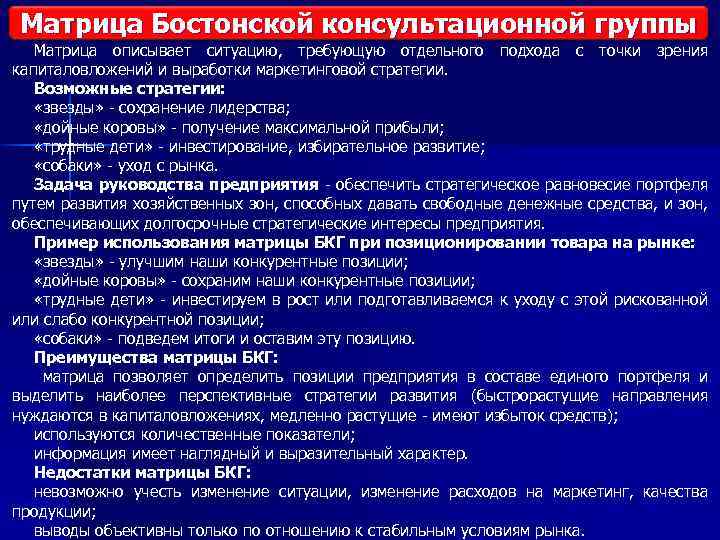 Матрица Бостонской консультационной группы

Матрица описывает ситуацию, требующую отдельного подхода с точки зрения капиталовложений и выработки маркетинговой стратегии.

Возможные стратегии:
«звезды» - сохранение лидерства;
«дойные коровы» - получение максимальной прибыли;
«трудные дети» - инвестирование, избирательное развитие;
«собаки» - уход с рынка.

Задача руководства предприятия - обеспечить стратегическое равновесие портфеля путем развития хозяйственных зон, способных давать свободные денежные средства, и зон, обеспечивающих долгосрочные стратегические интересы предприятия.

Пример использования матрицы БКГ при позиционировании товара на рынке:
«звезды» - улучшим наши конкурентные позиции;
«дойные коровы» - сохраним наши конкурентные позиции;
«трудные дети» - инвестируем в рост или подготавливаемся к уходу с этой рискованной или слабо конкурентной позиции;
«собаки» - подведем итоги и оставим эту позицию.

Преимущества матрицы БКГ:
матрица позволяет определить позиции предприятия в составе единого портфеля и выделить наиболее перспективные стратегии развития (быстрорастущие направления нуждаются в капиталовложениях, медленно растущие - имеют избыток средств);
используются количественные показатели;
информация имеет наглядный и выразительный характер.

Недостатки матрицы БКГ:
невозможно учесть изменение ситуации, изменение расходов на маркетинг, качества продукции;
выводы объективны только по отношению к стабильным условиям рынка.